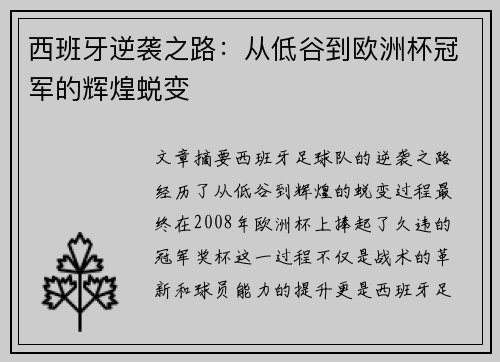 西班牙逆袭之路：从低谷到欧洲杯冠军的辉煌蜕变

文章摘要西班牙足球队的逆袭之路经历了从低谷到辉煌的蜕变过程最终在2008年欧洲杯上捧起了久违的冠军奖杯这一过程不仅是战术的革新和球员能力的提升更是西班牙足